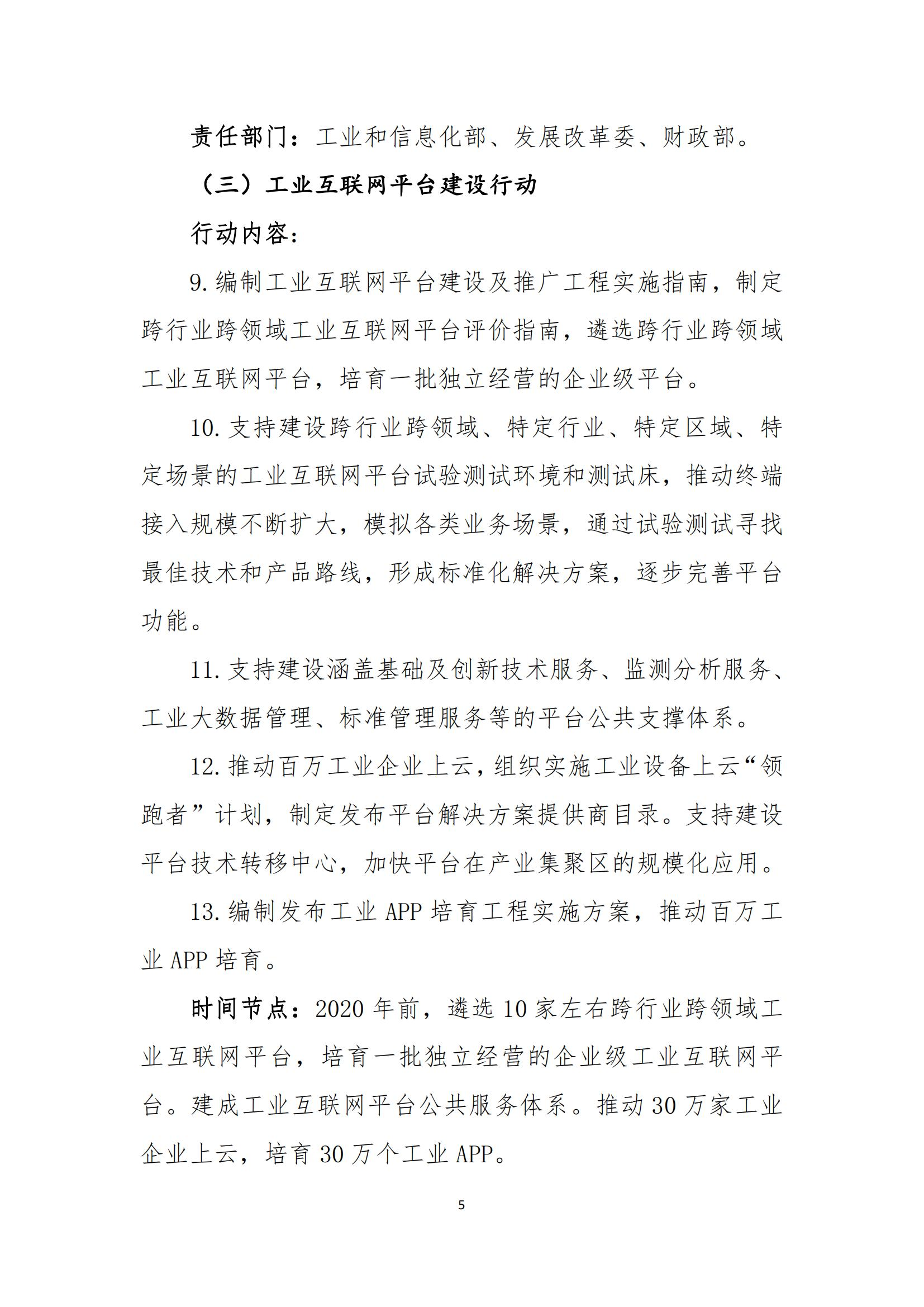 责任部门：工业和信息化部、发展改革委、财政部。

（三）工业互联网平台建设行动

行动内容：

9. 编制工业互联网平台建设及推广工程实施指南，制定跨行业跨领域工业互联网平台评价指南，遴选跨行业跨领域工业互联网平台，培育一批独立经营的企业级平台。

10. 支持建设跨行业跨领域、特定行业、特定区域、特定场景的工业互联网平台试验测试环境和测试床，推动终端接入规模不断扩大，模拟各类业务场景，通过试验测试寻找最佳技术和产品路线，形成标准化解决方案，逐步完善平台功能。

11. 支持建设涵盖基础及创新技术服务、监测分析服务、工业大数据管理、标准管理服务等的平台公共支撑体系。

12. 推动百万工业企业上云，组织实施工业设备上云“领跑者”计划，制定发布平台解决方案提供商目录。支持建设平台技术转移中心，加快平台在产业集聚区的规模化应用。

13. 编制发布工业 APP 培育工程实施方案，推动百万工业 APP 培育。

时间节点：2020 年前，遴选 10 家左右跨行业跨领域工业互联网平台，培育一批独立经营的企业级工业互联网平台。建成工业互联网平台公共服务体系。推动 30 万家工业企业上云，培育 30 万个工业 APP。

5